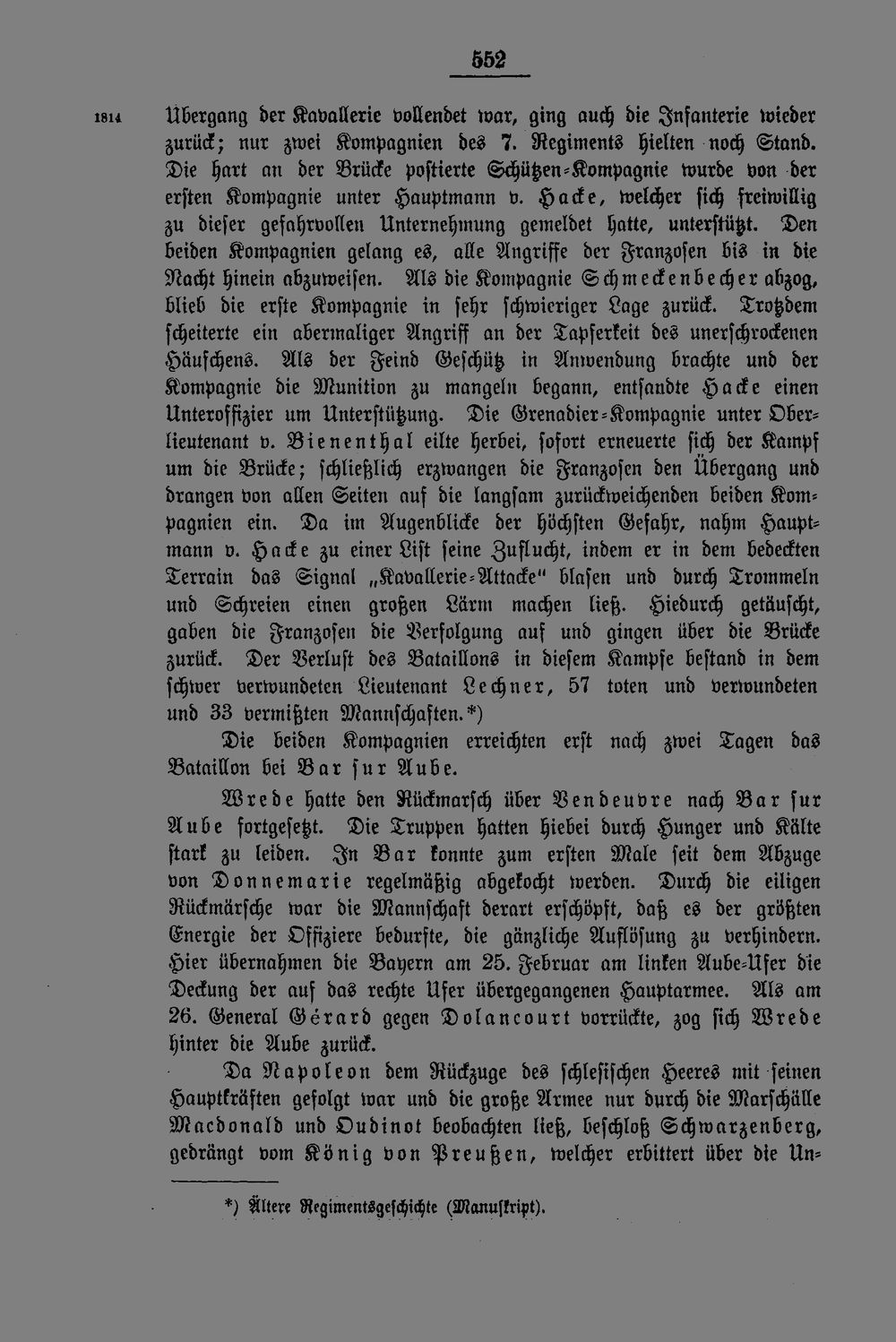 552

1814 Übergang der Kavallerie vollendet war, ging auch die Infanterie wieder zurück; nur zwei Kompagnien des 7. Regiments hielten noch Stand. Die hart an der Brücke postierte Schützen-Kompagnie wurde von der ersten Kompagnie unter Hauptmann v. Hacke, welcher sich freiwillig zu dieser gefahrvollen Unternehmung gemeldet hatte, unterstützt. Den beiden Kompagnien gelang es, alle Angriffe der Franzosen bis in die Nacht hinein abzuweisen. Als die Kompagnie Schmeckenbecher abzog, blieb die erste Kompagnie in sehr schwieriger Lage zurück. Trotzdem scheiterte ein abermaliger Angriff an der Tapferkeit des unerschrockenen Häufchens. Als der Feind Geschütz in Anwendung brachte und der Kompagnie die Munition zu mangeln begann, entsandte Hacke einen Unteroffizier um Unterstützung. Die Grenadier-Kompagnie unter Oberlieutenant v. Bienenthal eilte herbei, sofort erneuerte sich der Kampf um die Brücke; schließlich erzwangen die Franzosen den Übergang und drangen von allen Seiten auf die langsam zurückweichenden beiden Kompagnien ein. Da im Augenblicke der höchsten Gefahr, nahm Hauptmann v. Hacke zu einer List seine Zuflucht, indem er in dem bedeckten Terrain das Signal „Kavallerie-Attacke" blasen und durch Trommeln und Schreien einen großen Lärm machen ließ. Hiedurch getäuscht, gaben die Franzosen die Verfolgung auf und gingen über die Brücke zurück. Der Verlust des Bataillons in diesem Kampfe bestand in dem schwer verwundeten Lieutenant Lechner, 57 toten und verwundeten und 33 vermißten Mannschaften.*)

Die beiden Kompagnien erreichten erst nach zwei Tagen das Bataillon bei Bar sur Aube.

Wrede hatte den Rückmarsch über Vendeuvre nach Bar sur Aube fortgesetzt. Die Truppen hatten hiebei durch Hunger und Kälte stark zu leiden. In Bar konnte zum ersten Male seit dem Abzuge von Donnemarie regelmäßig abgekocht werden. Durch die eiligen Rückmärsche war die Mannschaft derart erschöpft, daß es der größten Energie der Offiziere bedurfte, die gänzliche Auflösung zu verhindern. Hier übernahmen die Bayern am 25. Februar am linken Aube-Ufer die Deckung der auf das rechte Ufer übergegangenen Hauptarmee. Als am 26. General Gérard gegen Dolancourt vorrückte, zog sich Wrede hinter die Aube zurück.

Da Napoleon dem Rückzuge des schlesischen Heeres mit seinen Hauptkräften gefolgt war und die große Armee nur durch die Marschälle Macdonald und Oudinot beobachten ließ, beschloß Schwarzenberg, gedrängt vom König von Preußen, welcher erbittert über die Un-

*) Ältere Regimentsgeschichte (Manuskript).